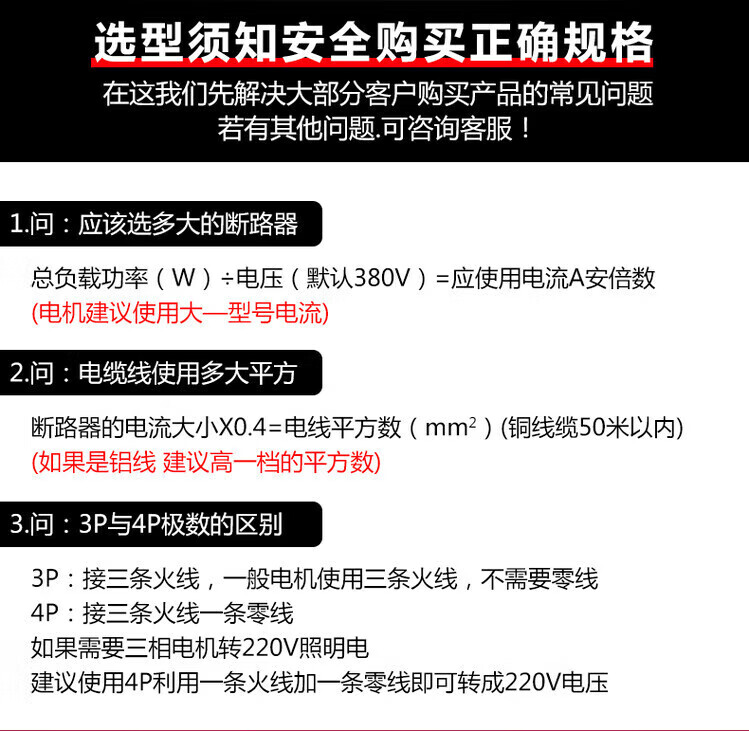 选型须知安全购买正确规格

在这我们先解决大部分客户购买产品的常见问题
若有其他问题.可咨询客服！

1.问：应该选多大的断路器

总负载功率（W）÷电压（默认380V）=应使用电流A安倍数
(电机建议使用大—型号电流)

2.问：电缆线使用多大平方

断路器的电流大小X0.4=电线平方数（$mm^2$）(铜线缆50米以内)
(如果是铝线 建议高一档的平方数)

3.问：3P与4P极数的区别

3P：接三条火线，一般电机使用三条火线，不需要零线
4P：接三条火线一条零线
如果需要三相电机转220V照明电
建议使用4P利用一条火线加一条零线即可转成220V电压